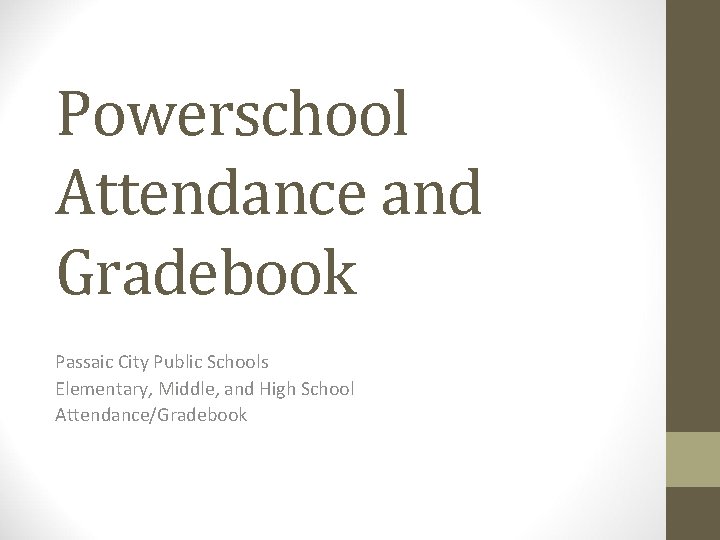 Powerschool Attendance and Gradebook

Passaic City Public Schools
Elementary, Middle, and High School
Attendance/Gradebook